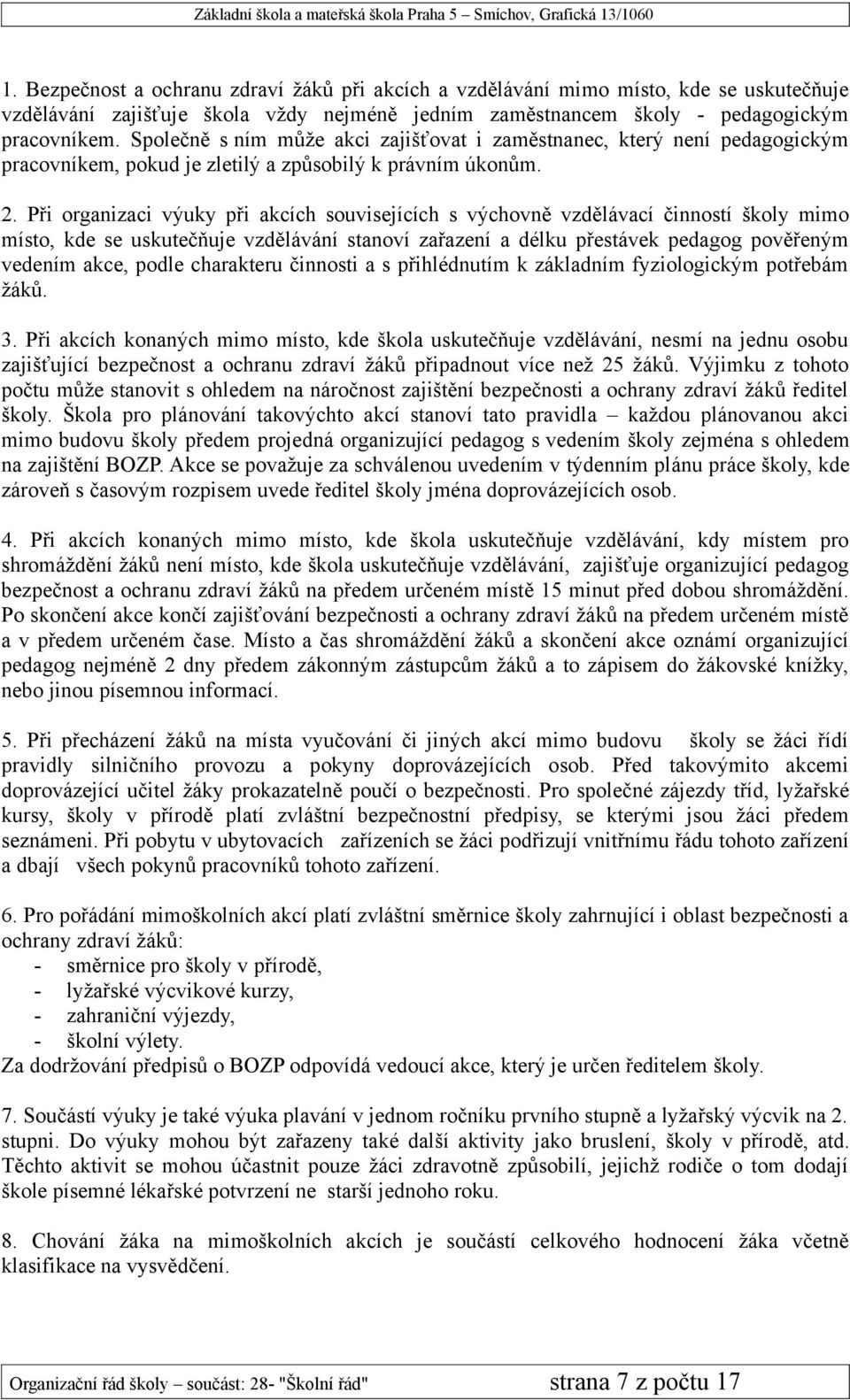 Základní škola a mateřská škola Praha 5 – Smíchov, Grafická 13/1060

1. Bezpečnost a ochranu zdraví žáků při akcích a vzdělávání mimo místo, kde se uskutečňuje vzdělávání zajišťuje škola vždy nejméně jedním zaměstnancem školy - pedagogickým pracovníkem. Společně s ním může akci zajišťovat i zaměstnanec, který není pedagogickým pracovníkem, pokud je zletilý a způsobilý k právním úkonům.

2. Při organizaci výuky při akcích souvisejících s výchovně vzdělávací činností školy mimo místo, kde se uskutečňuje vzdělávání stanoví zařazení a délku přestávek pedagog pověřeným vedením akce, podle charakteru činnosti a s přihlédnutím k základním fyziologickým potřebám žáků.

3. Při akcích konaných mimo místo, kde škola uskutečňuje vzdělávání, nesmí na jednu osobu zajišťující bezpečnost a ochranu zdraví žáků připadnout více než 25 žáků. Výjimku z tohoto počtu může stanovit s ohledem na náročnost zajištění bezpečnosti a ochrany zdraví žáků ředitel školy. Škola pro plánování takovýchto akcí stanoví tato pravidla – každou plánovanou akci mimo budovu školy předem projedná organizující pedagog s vedením školy zejména s ohledem na zajištění BOZP. Akce se považuje za schválenou uvedením v týdenním plánu práce školy, kde zároveň s časovým rozpisem uvede ředitel školy jména doprovázejících osob.

4. Při akcích konaných mimo místo, kde škola uskutečňuje vzdělávání, kdy místem pro shromáždění žáků není místo, kde škola uskutečňuje vzdělávání, zajišťuje organizující pedagog bezpečnost a ochranu zdraví žáků na předem určeném místě 15 minut před dobou shromáždění. Po skončení akce končí zajišťování bezpečnosti a ochrany zdraví žáků na předem určeném místě a v předem určeném čase. Místo a čas shromáždění žáků a skončení akce oznámí organizující pedagog nejméně 2 dny předem zákonným zástupcům žáků a to zápisem do žákovské knížky, nebo jinou písemnou informací.

5. Při přecházení žáků na místa vyučování či jiných akcí mimo budovu školy se žáci řídí pravidly silničního provozu a pokyny doprovázejících osob. Před takovýmito akcemi doprovázející učitel žáky prokazatelně poučí o bezpečnosti. Pro společné zájezdy tříd, lyžařské kursy, školy v přírodě platí zvláštní bezpečnostní předpisy, se kterými jsou žáci předem seznámeni. Při pobytu v ubytovacích zařízeních se žáci podřizují vnitřnímu řádu tohoto zařízení a dbají všech pokynů pracovníků tohoto zařízení.

6. Pro pořádání mimoškolních akcí platí zvláštní směrnice školy zahrnující i oblast bezpečnosti a ochrany zdraví žáků:
- směrnice pro školy v přírodě,
- lyžařské výcvikové kurzy,
- zahraniční výjezdy,
- školní výlety.
Za dodržování předpisů o BOZP odpovídá vedoucí akce, který je určen ředitelem školy.

7. Součástí výuky je také výuka plavání v jednom ročníku prvního stupně a lyžařský výcvik na 2. stupni. Do výuky mohou být zařazeny také další aktivity jako bruslení, školy v přírodě, atd. Těchto aktivit se mohou účastnit pouze žáci zdravotně způsobilí, jejichž rodiče o tom dodají škole písemné lékařské potvrzení ne starší jednoho roku.

8. Chování žáka na mimoškolních akcích je součástí celkového hodnocení žáka včetně klasifikace na vysvědčení.

Organizační řád školy – součást: 28- "Školní řád" strana 7 z počtu 17